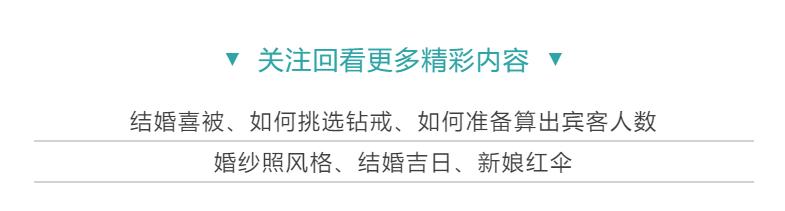 ▼ 关注回看更多精彩内容 ▼

结婚喜被、如何挑选钻戒、如何准备算出宾客人数

婚纱照风格、结婚吉日、新娘红伞